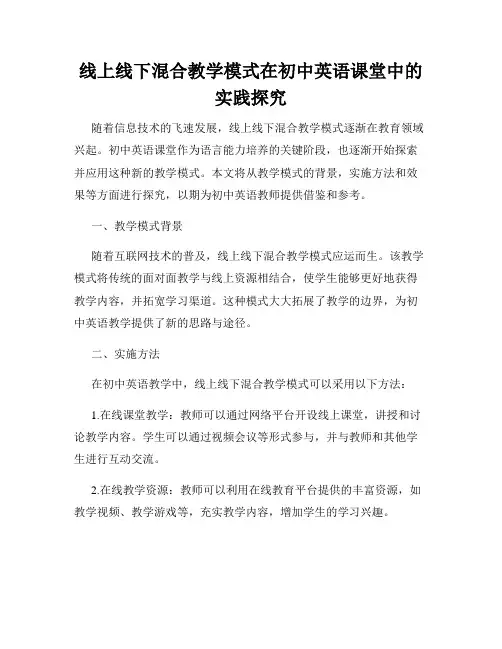 线上线下混合教学模式在初中英语课堂中的实践探究

随着信息技术的飞速发展，线上线下混合教学模式逐渐在教育领域兴起。初中英语课堂作为语言能力培养的关键阶段，也逐渐开始探索并应用这种新的教学模式。本文将从教学模式的背景，实施方法和效果等方面进行探究，以期为初中英语教师提供借鉴和参考。

一、教学模式背景

随着互联网技术的普及，线上线下混合教学模式应运而生。该教学模式将传统的面对面教学与线上资源相结合，使学生能够更好地获得教学内容，并拓宽学习渠道。这种模式大大拓展了教学的边界，为初中英语教学提供了新的思路与途径。

二、实施方法

在初中英语教学中，线上线下混合教学模式可以采用以下方法：

1.在线课堂教学：教师可以通过网络平台开设线上课堂，讲授和讨论教学内容。学生可以通过视频会议等形式参与，并与教师和其他学生进行互动交流。

2.在线教学资源：教师可以利用在线教育平台提供的丰富资源，如教学视频、教学游戏等，充实教学内容，增加学生的学习兴趣。